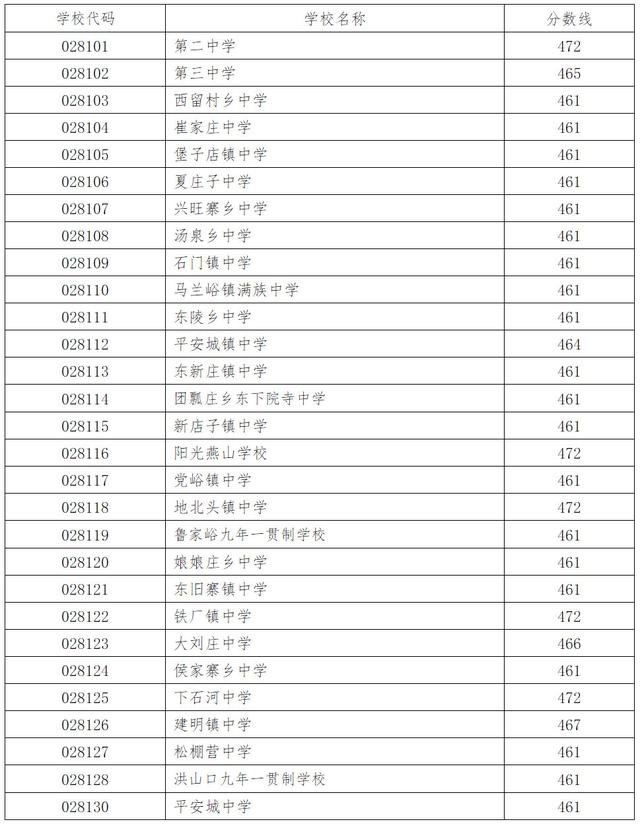 | 学校代码 | 学校名称 | 分数线 |
|---|---|---|
| 028101 | 第二中学 | 472 |
| 028102 | 第三中学 | 465 |
| 028103 | 西留村乡中学 | 461 |
| 028104 | 崔家庄中学 | 461 |
| 028105 | 堡子店镇中学 | 461 |
| 028106 | 夏庄子中学 | 461 |
| 028107 | 兴旺寨乡中学 | 461 |
| 028108 | 汤泉乡中学 | 461 |
| 028109 | 石门镇中学 | 461 |
| 028110 | 马兰峪镇满族中学 | 461 |
| 028111 | 东陵乡中学 | 461 |
| 028112 | 平安城镇中学 | 464 |
| 028113 | 东新庄镇中学 | 461 |
| 028114 | 团瓢庄乡东下院寺中学 | 461 |
| 028115 | 新店子镇中学 | 461 |
| 028116 | 阳光燕山学校 | 472 |
| 028117 | 党峪镇中学 | 461 |
| 028118 | 地北头镇中学 | 472 |
| 028119 | 鲁家峪九年一贯制学校 | 461 |
| 028120 | 娘娘庄乡中学 | 461 |
| 028121 | 东旧寨镇中学 | 461 |
| 028122 | 铁厂镇中学 | 472 |
| 028123 | 大刘庄中学 | 466 |
| 028124 | 侯家寨乡中学 | 461 |
| 028125 | 下石河中学 | 472 |
| 028126 | 建明镇中学 | 467 |
| 028127 | 松棚营中学 | 461 |
| 028128 | 洪山口九年一贯制学校 | 461 |
| 028130 | 平安城中学 | 461 |